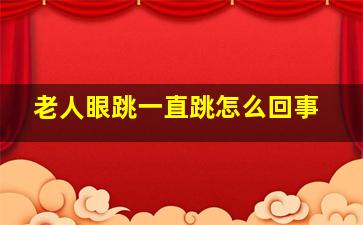 老人眼跳一直跳怎么回事